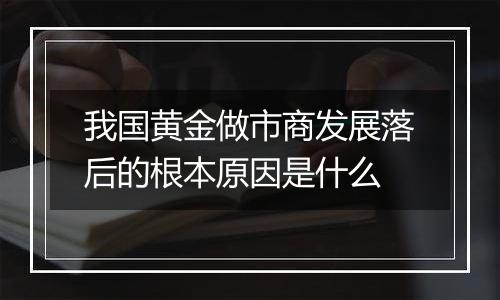 我国黄金做市商发展落后的根本原因是什么